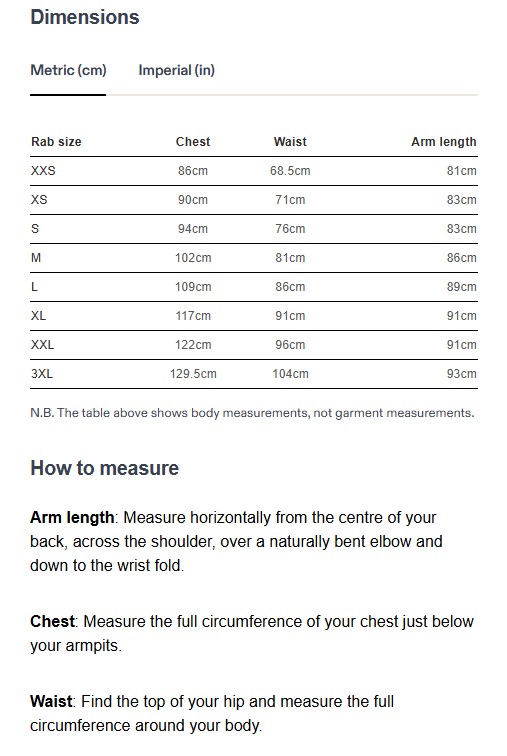 Dimensions

Metric (cm) Imperial (in)

| Rab size | Chest | Waist | Arm length |
|---|---|---|---|
| XXS | 86cm | 68.5cm | 81cm |
| XS | 90cm | 71cm | 83cm |
| S | 94cm | 76cm | 83cm |
| M | 102cm | 81cm | 86cm |
| L | 109cm | 86cm | 89cm |
| XL | 117cm | 91cm | 91cm |
| XXL | 122cm | 96cm | 91cm |
| 3XL | 129.5cm | 104cm | 93cm |

N.B. The table above shows body measurements, not garment measurements.

How to measure

Arm length: Measure horizontally from the centre of your back, across the shoulder, over a naturally bent elbow and down to the wrist fold.

Chest: Measure the full circumference of your chest just below your armpits.

Waist: Find the top of your hip and measure the full circumference around your body.